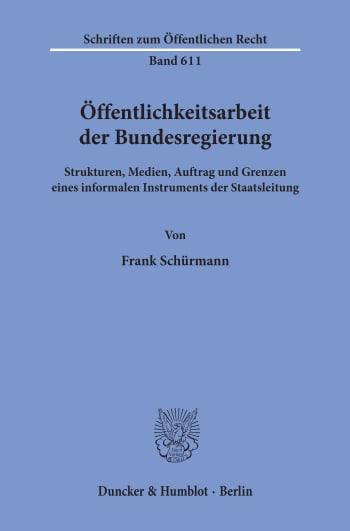 Schriften zum Öffentlichen Recht

Band 611

Öffentlichkeitsarbeit der Bundesregierung

Strukturen, Medien, Auftrag und Grenzen eines informalen Instruments der Staatsleitung

Von

Frank Schürmann

Duncker & Humblot · Berlin